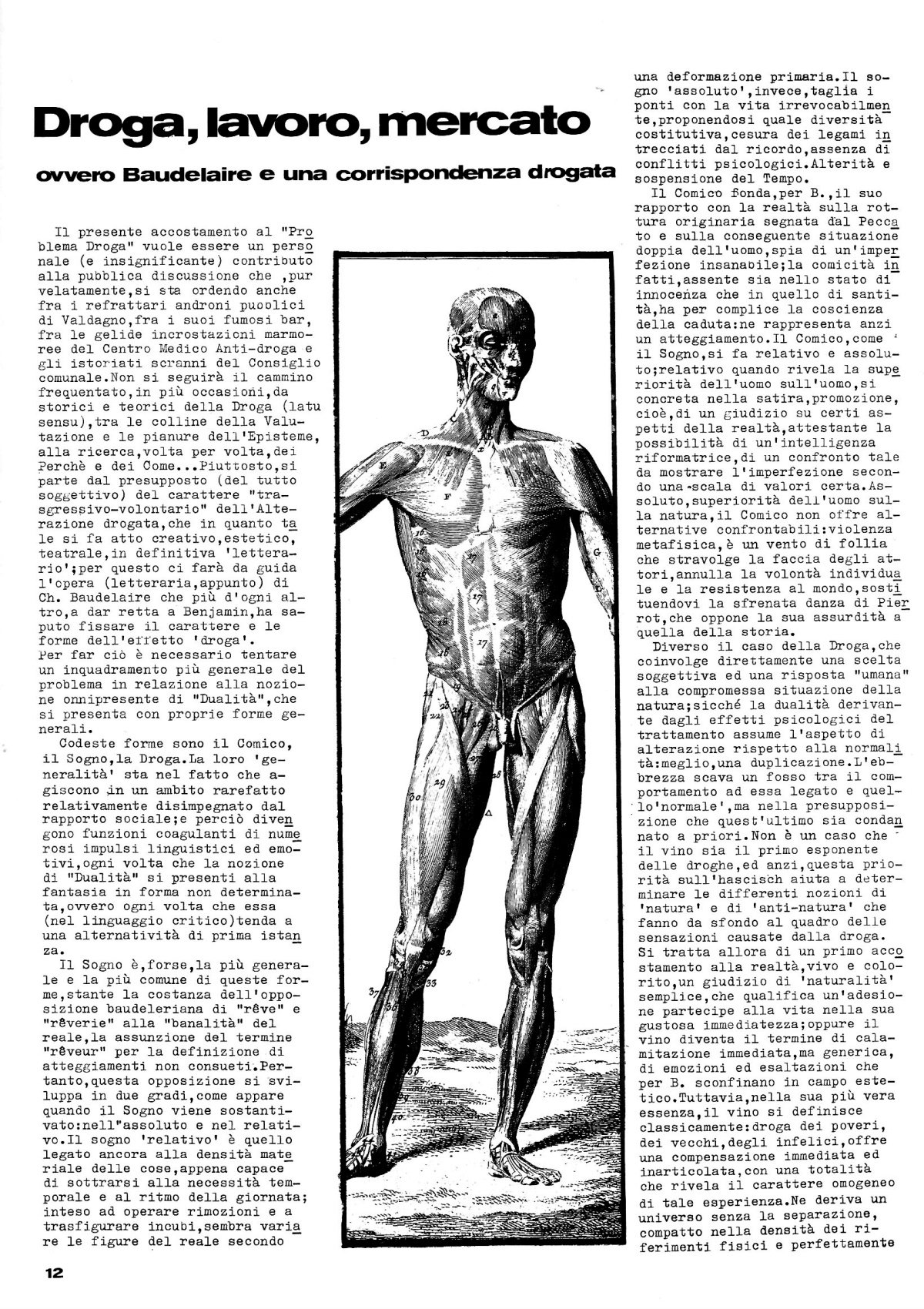 Droga, lavoro, mercato

ovvero Baudelaire e una corrispondenza drogata

Il presente accostamento al "Problema Droga" vuole essere un personale (e insignificante) contributo alla pubblica discussione che ,pur velatamente,si sta ordendo anche fra i refrattari androni pubblici di Valdagno,fra i suoi fumosi bar, fra le gelide incrostazioni marmoree del Centro Medico Anti-droga e gli istoriati scranni del Consiglio comunale.Non si seguirà il cammino frequentato,in più occasioni,da storici e teorici della Droga (latu sensu),tra le colline della Valutazione e le pianure dell'Episteme, alla ricerca,volta per volta,dei Perchè e dei Come...Piuttosto,si parte dal presupposto (del tutto soggettivo) del carattere "trasgressivo-volontario" dell'Alterazione drogata,che in quanto tale si fa atto creativo,estetico, teatrale,in definitiva 'letterario';per questo ci farà da guida l'opera (letteraria,appunto) di Ch. Baudelaire che più d'ogni altro,a dar retta a Benjamin,ha saputo fissare il carattere e le forme dell'effetto 'droga'.
Per far ciò è necessario tentare un inquadramento più generale del problema in relazione alla nozione onnipresente di "Dualità",che si presenta con proprie forme generali.

Codeste forme sono il Comico, il Sogno,la Droga.La loro 'generalità' sta nel fatto che agiscono in un ambito rarefatto relativamente disimpegnato dal rapporto sociale;e perciò divengono funzioni coagulanti di numerosi impulsi linguistici ed emotivi,ogni volta che la nozione di "Dualità" si presenti alla fantasia in forma non determinata,ovvero ogni volta che essa (nel linguaggio critico)tenda a una alternatività di prima istanza.

Il Sogno è,forse,la più generale e la più comune di queste forme,stante la costanza dell'opposizione baudeleriana di "rêve" e "rêverie" alla "banalità" del reale,la assunzione del termine "rêveur" per la definizione di atteggiamenti non consueti.Pertanto,questa opposizione si sviluppa in due gradi,come appare quando il Sogno viene sostantivato:nell"assoluto e nel relativo.Il sogno 'relativo' è quello legato ancora alla densità materiale delle cose,appena capace di sottrarsi alla necessità temporale e al ritmo della giornata; inteso ad operare rimozioni e a trasfigurare incubi,sembra variare le figure del reale secondo una deformazione primaria.Il sogno 'assoluto',invece,taglia i ponti con la vita irrevocabilmente,proponendosi quale diversità costitutiva,cesura dei legami intrecciati dal ricordo,assenza di conflitti psicologici.Alterità e sospensione del Tempo.

Il Comico fonda,per B.,il suo rapporto con la realtà sulla rottura originaria segnata dal Peccato e sulla conseguente situazione doppia dell'uomo,spia di un'imperfezione insanabile;la comicità infatti,assente sia nello stato di innocenza che in quello di santità,ha per complice la coscienza della caduta:ne rappresenta anzi un atteggiamento.Il Comico,come il Sogno,si fa relativo e assoluto;relativo quando rivela la superiorità dell'uomo sull'uomo,si concreta nella satira,promozione, cioè,di un giudizio su certi aspetti della realtà,attestante la possibilità di un'intelligenza riformatrice,di un confronto tale da mostrare l'imperfezione secondo una scala di valori certa.Assoluto,superiorità dell'uomo sulla natura,il Comico non offre alternative confrontabili:violenza metafisica,è un vento di follia che stravolge la faccia degli attori,annulla la volontà individuale e la resistenza al mondo,sostituendovi la sfrenata danza di Pierrot,che oppone la sua assurdità a quella della storia.

Diverso il caso della Droga,che coinvolge direttamente una scelta soggettiva ed una risposta "umana" alla compromessa situazione della natura;sicché la dualità derivante dagli effetti psicologici del trattamento assume l'aspetto di alterazione rispetto alla normalità:meglio,una duplicazione.L'ebbrezza scava un fosso tra il comportamento ad essa legato e quello'normale',ma nella presupposizione che quest'ultimo sia condannato a priori.Non è un caso che il vino sia il primo esponente delle droghe,ed anzi,questa priorità sull'hascisch aiuta a determinare le differenti nozioni di 'natura' e di 'anti-natura' che fanno da sfondo al quadro delle sensazioni causate dalla droga.
Si tratta allora di un primo accostamento alla realtà,vivo e colorito,un giudizio di 'naturalità' semplice,che qualifica un'adesione partecipe alla vita nella sua gustosa immediatezza;oppure il vino diventa il termine di calamitazione immediata,ma generica, di emozioni ed esaltazioni che per B. sconfinano in campo estetico.Tuttavia,nella sua più vera essenza,il vino si definisce classicamente:droga dei poveri, dei vecchi,degli infelici,offre una compensazione immediata ed inarticolata,con una totalità che rivela il carattere omogeneo di tale esperienza.Ne deriva un universo senza la separazione, compatto nella densità dei riferimenti fisici e perfettamente

12